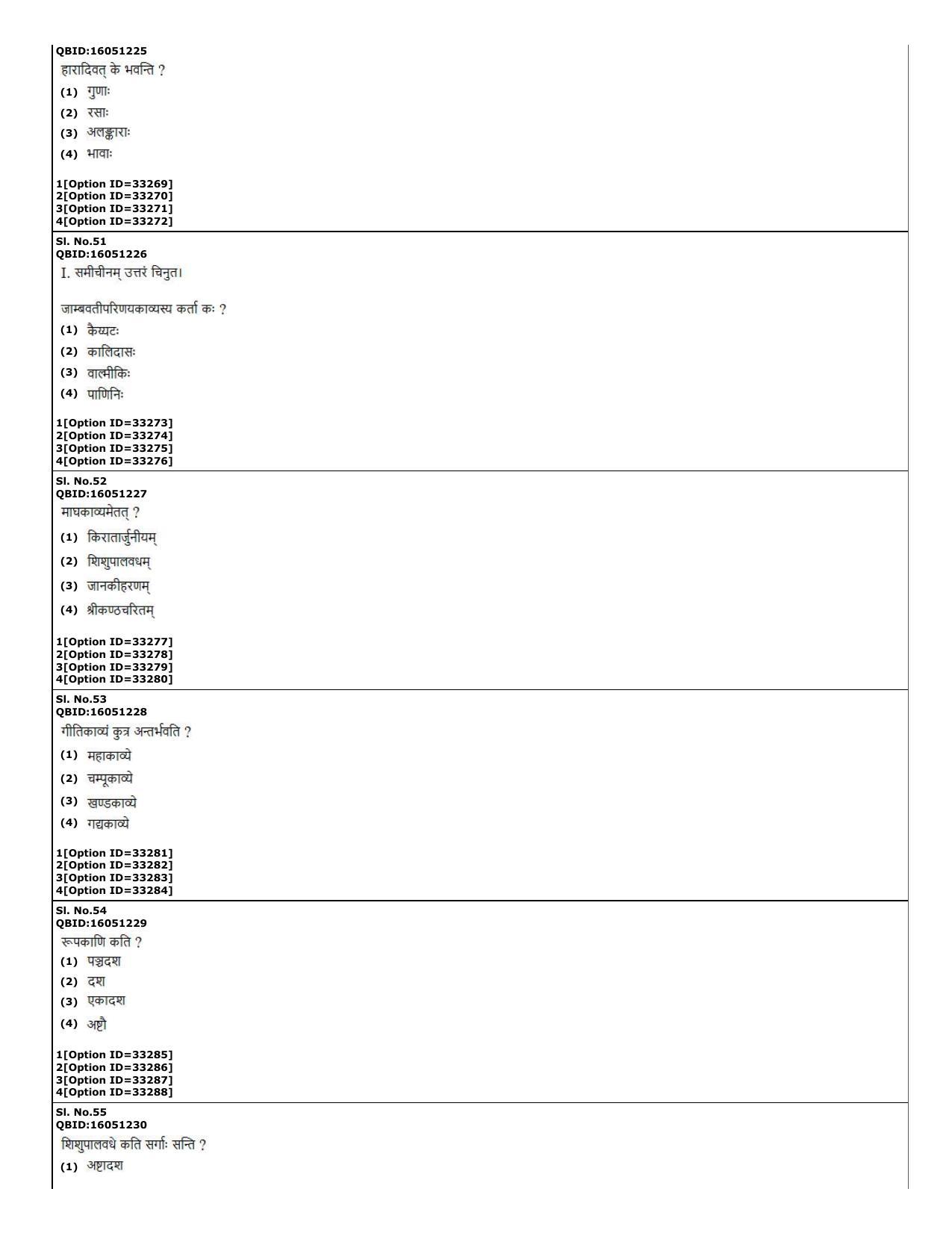 QBID:16051225
हारादिवत् के भवन्ति ?
(1) गुणाः
(2) रसाः
(3) अलङ्काराः
(4) भावाः

1[Option ID=33269]
2[Option ID=33270]
3[Option ID=33271]
4[Option ID=33272]

Sl. No.51
QBID:16051226
I. समीचीनम् उत्तरं चिनुत।

जाम्बवतीपरिणयकाव्यस्य कर्ता कः ?
(1) कैय्यटः
(2) कालिदासः
(3) वाल्मीकिः
(4) पाणिनिः

1[Option ID=33273]
2[Option ID=33274]
3[Option ID=33275]
4[Option ID=33276]

Sl. No.52
QBID:16051227
माघकाव्यमेतत् ?
(1) किरातार्जुनीयम्
(2) शिशुपालवधम्
(3) जानकीहरणम्
(4) श्रीकण्ठचरितम्

1[Option ID=33277]
2[Option ID=33278]
3[Option ID=33279]
4[Option ID=33280]

Sl. No.53
QBID:16051228
गीतिकाव्यं कुत्र अन्तर्भवति ?
(1) महाकाव्ये
(2) चम्पूकाव्ये
(3) खण्डकाव्ये
(4) गद्यकाव्ये

1[Option ID=33281]
2[Option ID=33282]
3[Option ID=33283]
4[Option ID=33284]

Sl. No.54
QBID:16051229
रूपकाणि कति ?
(1) पञ्चदश
(2) दश
(3) एकादश
(4) अष्टौ

1[Option ID=33285]
2[Option ID=33286]
3[Option ID=33287]
4[Option ID=33288]

Sl. No.55
QBID:16051230
शिशुपालवधे कति सर्गाः सन्ति ?
(1) अष्टादश